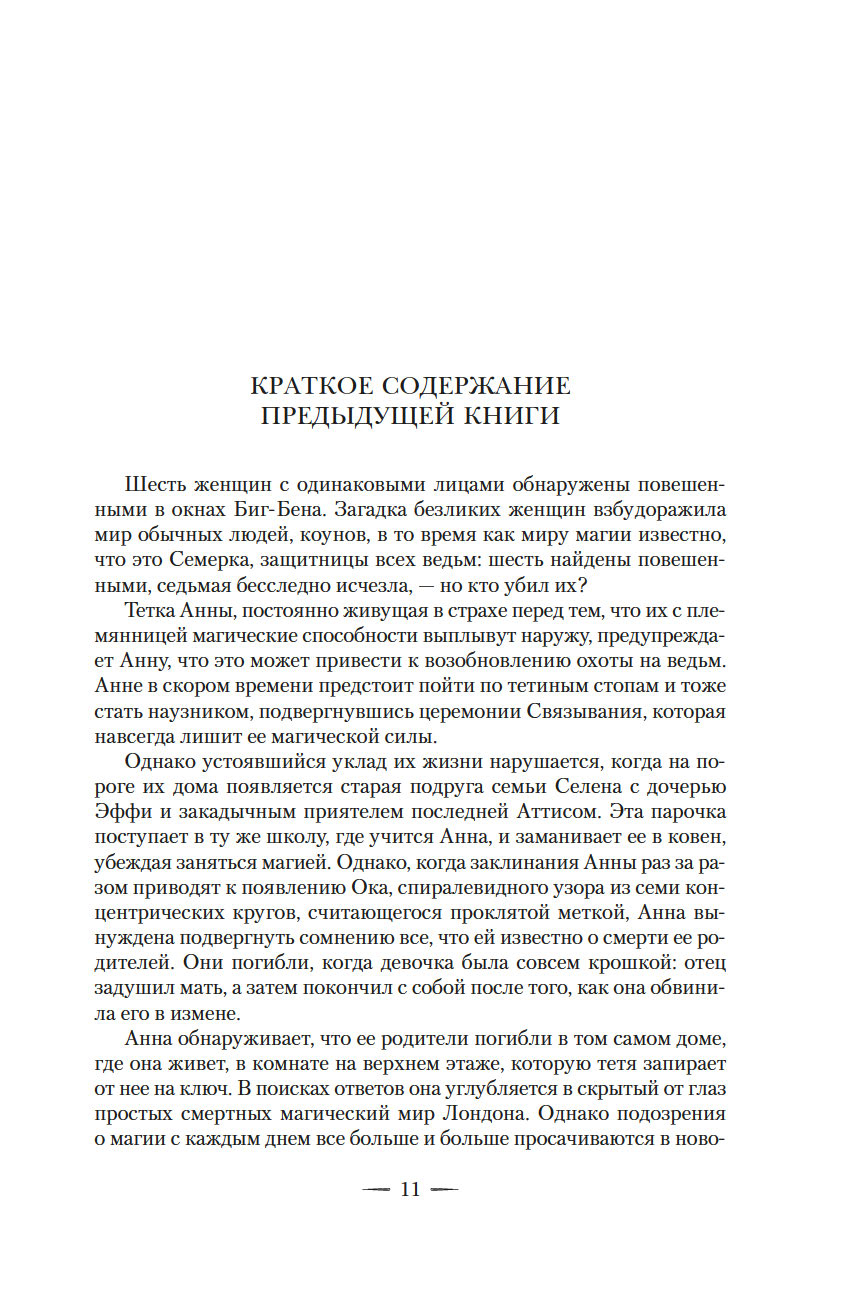 КРАТКОЕ СОДЕРЖАНИЕ ПРЕДЫДУЩЕЙ КНИГИ

Шесть женщин с одинаковыми лицами обнаружены повешенными в окнах Биг-Бена. Загадка безликих женщин взбудоражила мир обычных людей, коунов, в то время как миру магии известно, что это Семерка, защитницы всех ведьм: шесть найдены повешенными, седьмая бесследно исчезла, — но кто убил их?

Тетка Анны, постоянно живущая в страхе перед тем, что их с племянницей магические способности выплывут наружу, предупреждает Анну, что это может привести к возобновлению охоты на ведьм. Анне в скором времени предстоит пойти по тетиным стопам и тоже стать наузником, подвергнувшись церемонии Связывания, которая навсегда лишит ее магической силы.

Однако устоявшийся уклад их жизни нарушается, когда на пороге их дома появляется старая подруга семьи Селена с дочерью Эффи и закадычным приятелем последней Аттисом. Эта парочка поступает в ту же школу, где учится Анна, и заманивает ее в ковен, убеждая заняться магией. Однако, когда заклинания Анны раз за разом приводят к появлению Ока, спиралевидного узора из семи концентрических кругов, считающегося проклятой меткой, Анна вынуждена подвергнуть сомнению все, что ей известно о смерти ее родителей. Они погибли, когда девочка была совсем крошкой: отец задушил мать, а затем покончил с собой после того, как она обвинила его в измене.

Анна обнаруживает, что ее родители погибли в том самом доме, где она живет, в комнате на верхнем этаже, которую тетя запирает от нее на ключ. В поисках ответов она углубляется в скрытый от глаз простых смертных магический мир Лондона. Однако подозрения о магии с каждым днем все больше и больше просачиваются в ново-

— 11 —